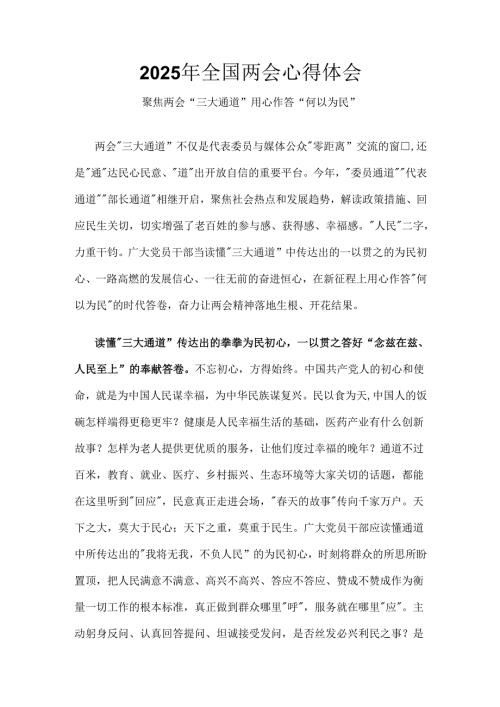 2025年全国两会心得体会

聚焦两会“三大通道”用心作答“何以为民”

两会"三大通道”不仅是代表委员与媒体公众"零距离”交流的窗口,还是"通"达民心民意、"道"出开放自信的重要平台。今年,"委员通道""代表通道""部长通道"相继开启，聚焦社会热点和发展趋势，解读政策措施、回应民生关切，切实增强了老百姓的参与感、获得感、幸福感。"人民"二字，力重千钧。广大党员干部当读懂"三大通道”中传达出的一以贯之的为民初心、一路高燃的发展信心、一往无前的奋进恒心，在新征程上用心作答"何以为民"的时代答卷，奋力让两会精神落地生根、开花结果。

读懂"三大通道”传达出的拳拳为民初心，一以贯之答好“念兹在兹、人民至上”的奉献答卷。不忘初心，方得始终。中国共产党人的初心和使命，就是为中国人民谋幸福，为中华民族谋复兴。民以食为天,中国人的饭碗怎样端得更稳更牢？健康是人民幸福生活的基础，医药产业有什么创新故事？怎样为老人提供更优质的服务，让他们度过幸福的晚年？通道不过百米，教育、就业、医疗、乡村振兴、生态环境等大家关切的话题，都能在这里听到"回应"，民意真正走进会场，"春天的故事"传向千家万户。天下之大，莫大于民心；天下之重，莫重于民生。广大党员干部应读懂通道中所传达出的"我将无我，不负人民”的为民初心，时刻将群众的所思所盼置顶，把人民满意不满意、高兴不高兴、答应不答应、赞成不赞成作为衡量一切工作的根本标准，真正做到群众哪里"呼"，服务就在哪里"应"。主动躬身反问、认真回答提问、坦诚接受发问，是否丝发必兴利民之事？是